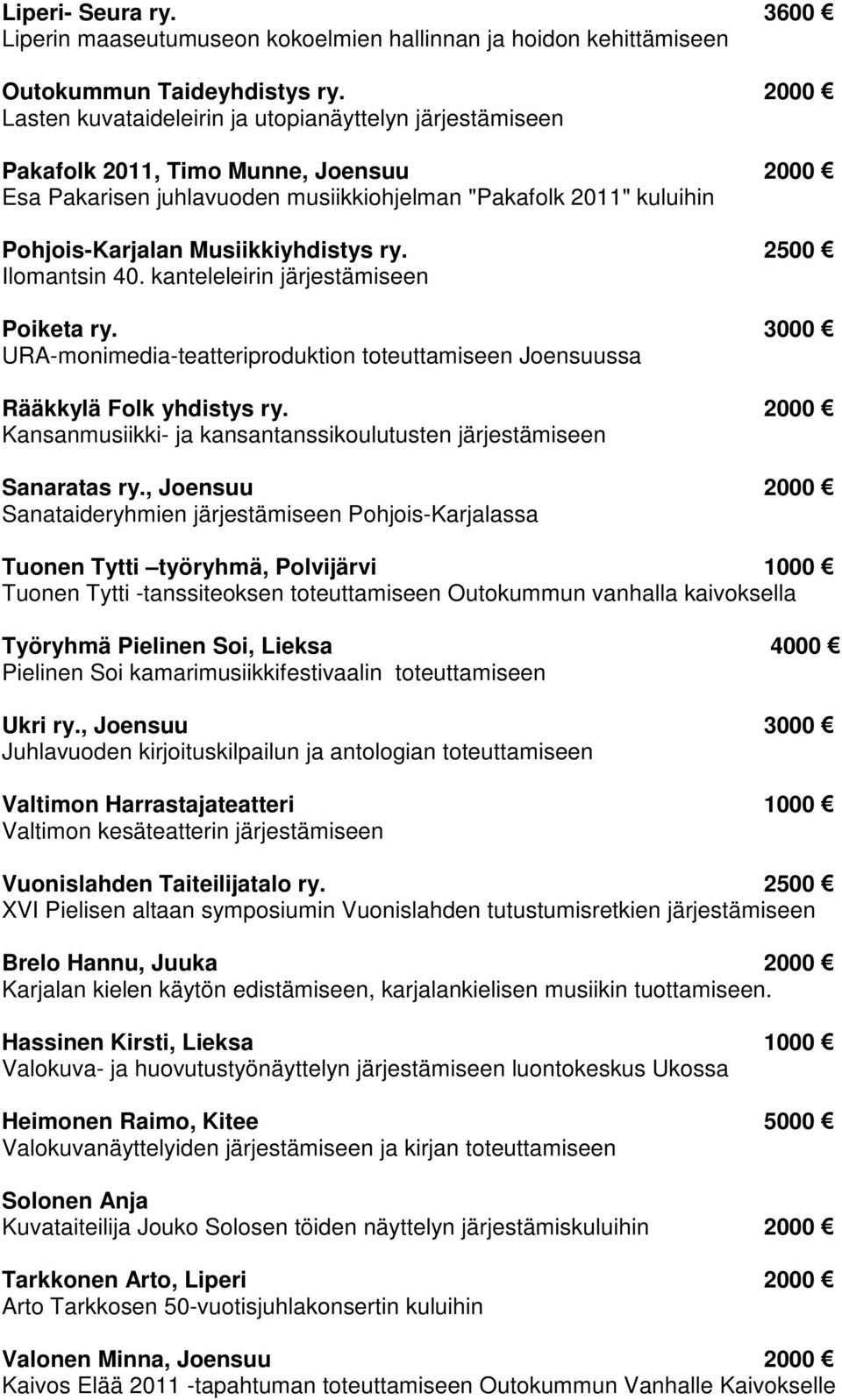 Liperi- Seura ry. 3600 €
Liperin maaseutumuseon kokoelmien hallinnan ja hoidon kehittämiseen

Outokummun Taideyhdistys ry. 2000 €
Lasten kuvataideleirin ja utopianäyttelyn järjestämiseen

Pakafolk 2011, Timo Munne, Joensuu 2000 €
Esa Pakarisen juhlavuoden musiikkiohjelman "Pakafolk 2011" kuluihin

Pohjois-Karjalan Musiikkiyhdistys ry. 2500 €
Ilomantsin 40. kanteleleirin järjestämiseen

Poiketa ry. 3000 €
URA-monimedia-teatteriproduktion toteuttamiseen Joensuussa

Rääkkylä Folk yhdistys ry. 2000 €
Kansanmusiikki- ja kansantanssikoulutusten järjestämiseen

Sanaratas ry., Joensuu 2000 €
Sanataideryhmien järjestämiseen Pohjois-Karjalassa

Tuonen Tytti –työryhmä, Polvijärvi 1000 €
Tuonen Tytti -tanssiteoksen toteuttamiseen Outokummun vanhalla kaivoksella

Työryhmä Pielinen Soi, Lieksa 4000 €
Pielinen Soi kamarimusiikkifestivaalin toteuttamiseen

Ukri ry., Joensuu 3000 €
Juhlavuoden kirjoituskilpailun ja antologian toteuttamiseen

Valtimon Harrastajateatteri 1000 €
Valtimon kesäteatterin järjestämiseen

Vuonislahden Taiteilijatalo ry. 2500 €
XVI Pielisen altaan symposiumin Vuonislahden tutustumisretkien järjestämiseen

Brelo Hannu, Juuka 2000 €
Karjalan kielen käytön edistämiseen, karjalankielisen musiikin tuottamiseen.

Hassinen Kirsti, Lieksa 1000 €
Valokuva- ja huovutustyönäyttelyn järjestämiseen luontokeskus Ukossa

Heimonen Raimo, Kitee 5000 €
Valokuvanäyttelyiden järjestämiseen ja kirjan toteuttamiseen

Solonen Anja
Kuvataiteilija Jouko Solosen töiden näyttelyn järjestämiskuluihin 2000 €

Tarkkonen Arto, Liperi 2000 €
Arto Tarkkosen 50-vuotisjuhlakonsertin kuluihin

Valonen Minna, Joensuu 2000 €
Kaivos Elää 2011 -tapahtuman toteuttamiseen Outokummun Vanhalle Kaivokselle